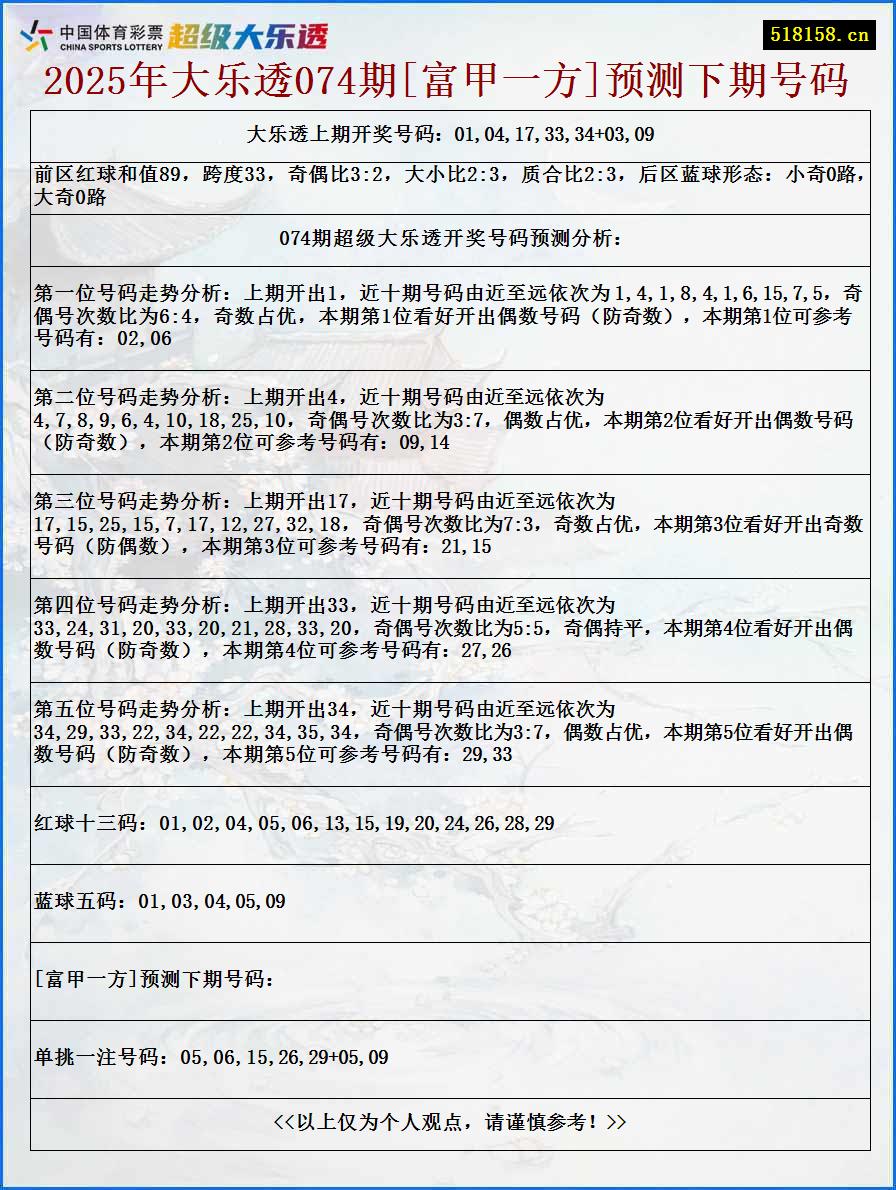 中国体育彩票
CHINA SPORTS LOTTERY
超级大乐透

518158.cn

2025年大乐透074期[富甲一方]预测下期号码

大乐透上期开奖号码：01,04,17,33,34+03,09

前区红球和值89，跨度33，奇偶比3:2，大小比2:3，质合比2:3，后区蓝球形态：小奇0路，大奇0路

074期超级大乐透开奖号码预测分析：

第一位号码走势分析：上期开出1，近十期号码由近至远依次为1,4,1,8,4,1,6,15,7,5，奇偶号次数比为6:4，奇数占优，本期第1位看好开出偶数号码（防奇数），本期第1位可参考号码有：02,06

第二位号码走势分析：上期开出4，近十期号码由近至远依次为4,7,8,9,6,4,10,18,25,10，奇偶号次数比为3:7，偶数占优，本期第2位看好开出偶数号码（防奇数），本期第2位可参考号码有：09,14

第三位号码走势分析：上期开出17，近十期号码由近至远依次为17,15,25,15,7,17,12,27,32,18，奇偶号次数比为7:3，奇数占优，本期第3位看好开出奇数号码（防偶数），本期第3位可参考号码有：21,15

第四位号码走势分析：上期开出33，近十期号码由近至远依次为33,24,31,20,33,20,21,28,33,20，奇偶号次数比为5:5，奇偶持平，本期第4位看好开出偶数号码（防奇数），本期第4位可参考号码有：27,26

第五位号码走势分析：上期开出34，近十期号码由近至远依次为34,29,33,22,34,22,22,34,35,34，奇偶号次数比为3:7，偶数占优，本期第5位看好开出偶数号码（防奇数），本期第5位可参考号码有：29,33

红球十三码：01,02,04,05,06,13,15,19,20,24,26,28,29

蓝球五码：01,03,04,05,09

[富甲一方]预测下期号码：

单挑一注号码：05,06,15,26,29+05,09

<<以上仅为个人观点，请谨慎参考！>>